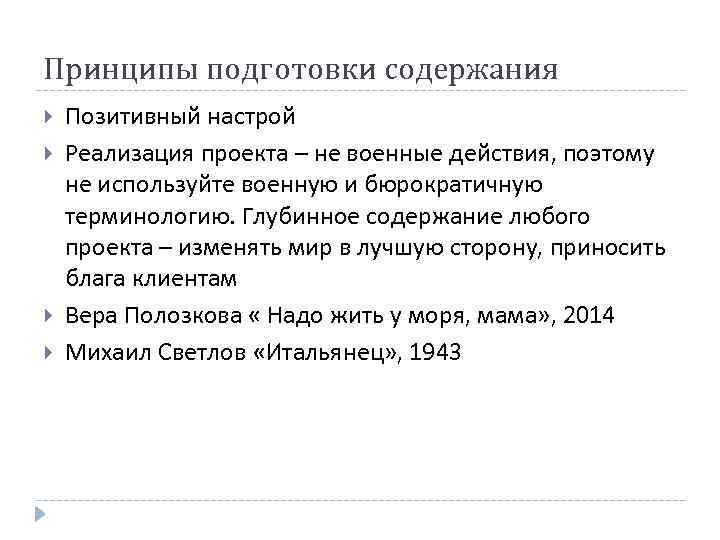 Принципы подготовки содержания

Позитивный настрой

Реализация проекта – не военные действия, поэтому не используйте военную и бюрократичную терминологию. Глубинное содержание любого проекта – изменять мир в лучшую сторону, приносить блага клиентам

Вера Полозкова « Надо жить у моря, мама», 2014

Михаил Светлов «Итальянец», 1943